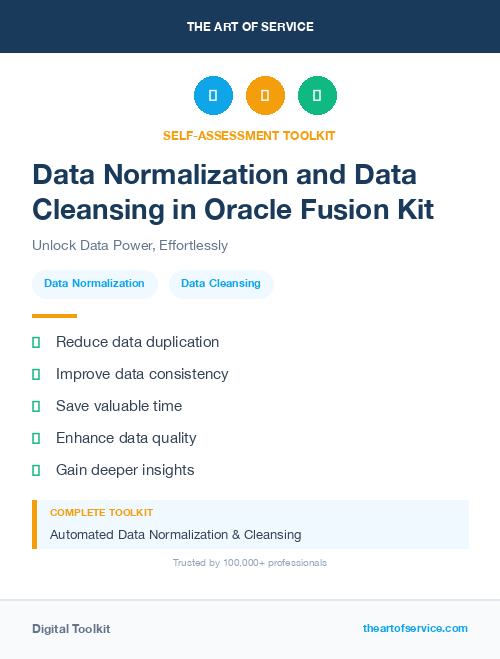 THE ART OF SERVICE

SELF-ASSESSMENT TOOLKIT

Data Normalization and Data Cleansing in Oracle Fusion Kit

Unlock Data Power, Effortlessly

Data Normalization

Data Cleansing

Reduce data duplication

Improve data consistency

Save valuable time

Enhance data quality

Gain deeper insights

COMPLETE TOOLKIT

Automated Data Normalization & Cleansing

Trusted by 100,000+ professionals

Digital Toolkit

theartofservice.com